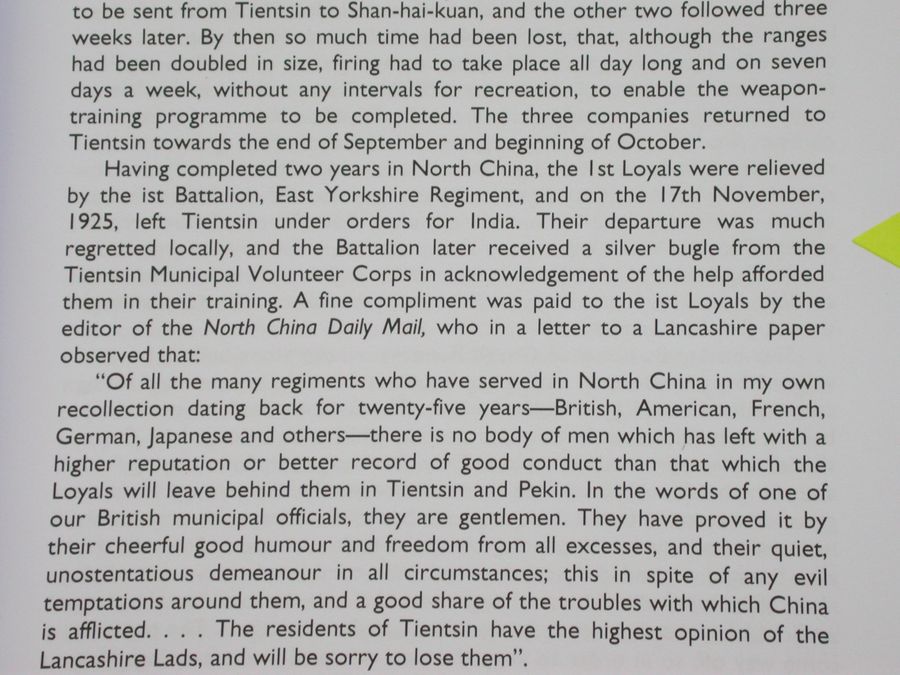 to be sent from Tientsin to Shan-hai-kuan, and the other two followed three weeks later. By then so much time had been lost, that, although the ranges had been doubled in size, firing had to take place all day long and on seven days a week, without any intervals for recreation, to enable the weapon-training programme to be completed. The three companies returned to Tientsin towards the end of September and beginning of October.

Having completed two years in North China, the 1st Loyals were relieved by the ist Battalion, East Yorkshire Regiment, and on the 17th November, 1925, left Tientsin under orders for India. Their departure was much regretted locally, and the Battalion later received a silver bugle from the Tientsin Municipal Volunteer Corps in acknowledgement of the help afforded them in their training. A fine compliment was paid to the ist Loyals by the editor of the North China Daily Mail, who in a letter to a Lancashire paper observed that:

"Of all the many regiments who have served in North China in my own recollection dating back for twenty-five years—British, American, French, German, Japanese and others—there is no body of men which has left with a higher reputation or better record of good conduct than that which the Loyals will leave behind them in Tientsin and Pekin. In the words of one of our British municipal officials, they are gentlemen. They have proved it by their cheerful good humour and freedom from all excesses, and their quiet, unostentatious demeanour in all circumstances; this in spite of any evil temptations around them, and a good share of the troubles with which China is afflicted. . . . The residents of Tientsin have the highest opinion of the Lancashire Lads, and will be sorry to lose them".